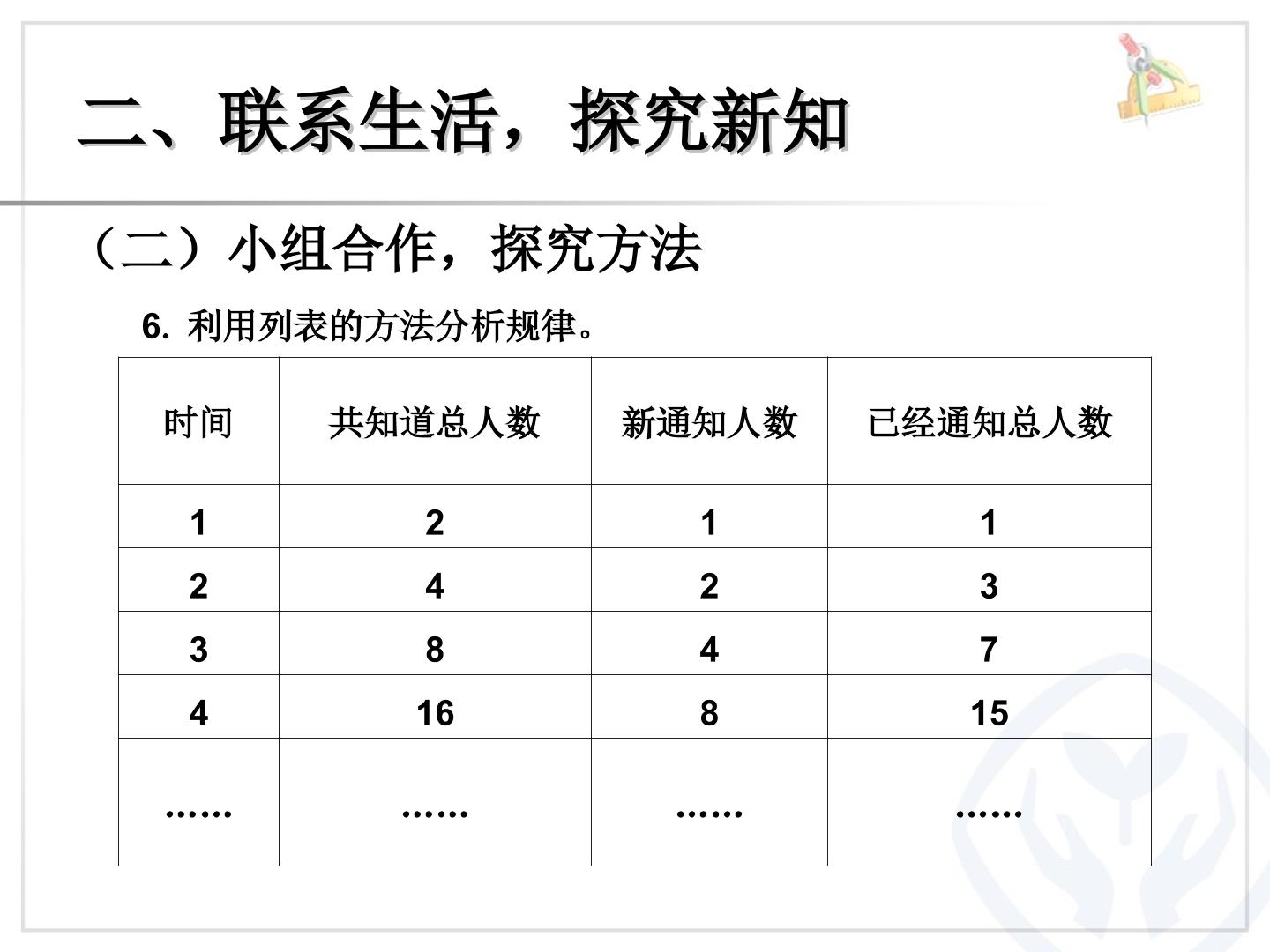 二、联系生活，探究新知

（二）小组合作，探究方法

6.利用列表的方法分析规律。

| 时间 | 共知道总人数 | 新通知人数 | 已经通知总人数 |
|---|---|---|---|
| 1 | 2 | 1 | 1 |
| 2 | 4 | 2 | 3 |
| 3 | 8 | 4 | 7 |
| 4 | 16 | 8 | 15 |
| …… | …… | …… | …… |